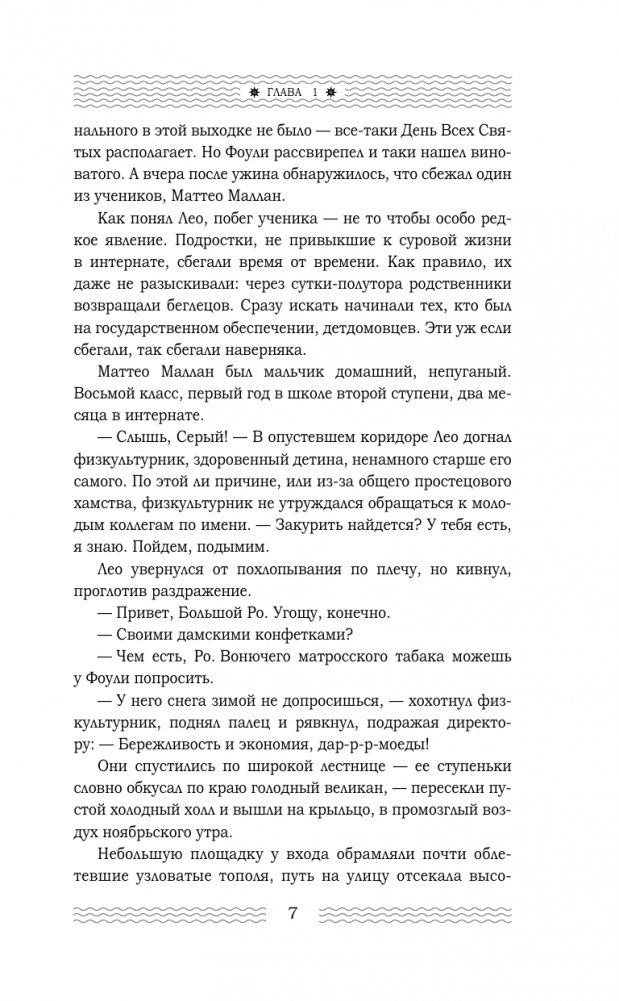 ГЛАВА 1

нального в этой выходке не было — все-таки День Всех Святых располагает. Но Фоули рассвирепел и таки нашел виноватого. А вчера после ужина обнаружилось, что сбежал один из учеников, Маттео Маллан.

Как понял Лео, побег ученика — не то чтобы особо редкое явление. Подростки, не привыкшие к суровой жизни в интернате, сбегали время от времени. Как правило, их даже не разыскивали: через сутки-полутора родственники возвращали беглецов. Сразу искать начинали тех, кто был на государственном обеспечении, детдомовцев. Эти уж если сбегали, так сбегали наверняка.

Маттео Маллан был мальчик домашний, непуганый. Восьмой класс, первый год в школе второй ступени, два месяца в интернате.

— Слышь, Серый! — В опустевшем коридоре Лео догнал физкультурник, здоровенный детина, ненамного старше его самого. По этой ли причине, или из-за общего простецового хамства, физкультурник не утруждался обращаться к молодым коллегам по имени. — Закурить найдется? У тебя есть, я знаю. Пойдем, подымим.

Лео увернулся от похлопывания по плечу, но кивнул, проглотив раздражение.

— Привет, Большой Ро. Угощу, конечно.

— Своими дамскими конфетками?

— Чем есть, Ро. Вонючего матросского табака можешь у Фоули попросить.

— У него снега зимой не допросишься, — хохотнул физкультурник, поднял палец и рявкнул, подражая директору: — Бережливость и экономия, дар-р-р-моеды!

Они спустились по широкой лестнице — ее ступеньки словно обкусал по краю голодный великан, — пересекли пустой холодный холл и вышли на крыльцо, в промозглый воздух ноябрьского утра.

Небольшую площадку у входа обрамляли почти облетевшие узловатые тополя, путь на улицу отсекала высо-

7